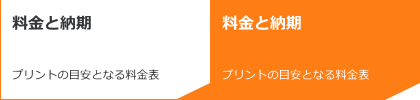 料金と納期

プリントの目安となる料金表

料金と納期

プリントの目安となる料金表